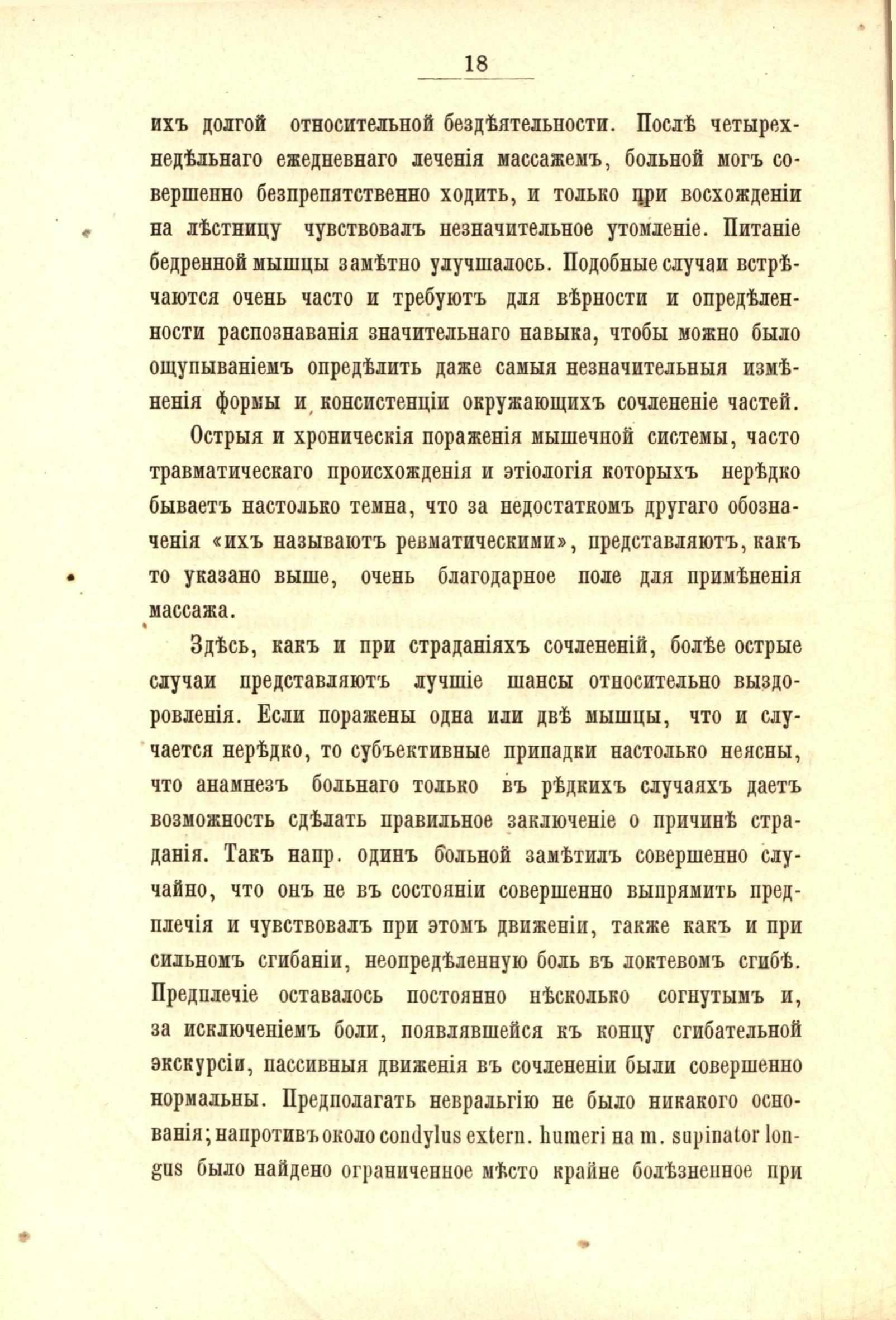 18

ихъ долгой относительной бездѣятельности. Послѣ четырехнедѣльнаго ежедневнаго леченія массажемъ, больной могъ совершенно безпрепятственно ходить, и только при восхожденіи на лѣстницу чувствовалъ незначительное утомленіе. Питаніе бедренной мышцы замѣтно улучшалось. Подобные случаи встрѣчаются очень часто и требуютъ для вѣрности и опредѣленности распознаванія значительнаго навыка, чтобы можно было ощупываніемъ опредѣлить даже самыя незначительныя измѣненія формы и консистенціи окружающихъ сочлененіе частей.

Острыя и хроническія пораженія мышечной системы, часто травматическаго происхожденія и этіологія которыхъ нерѣдко бываетъ настолько темна, что за недостаткомъ другаго обозначенія «ихъ называютъ ревматическими», представляютъ, какъ то указано выше, очень благодарное поле для примѣненія массажа.

Здѣсь, какъ и при страданіяхъ сочлененій, болѣе острые случаи представляютъ лучшіе шансы относительно выздоровленія. Если поражены одна или двѣ мышцы, что и случается нерѣдко, то субъективные припадки настолько неясны, что анамнезъ больнаго только въ рѣдкихъ случаяхъ даетъ возможность сдѣлать правильное заключеніе о причинѣ страданія. Такъ напр. одинъ больной замѣтилъ совершенно случайно, что онъ не въ состояніи совершенно выпрямить предплечія и чувствовалъ при этомъ движеніи, также какъ и при сильномъ сгибаніи, неопредѣленную боль въ локтевомъ сгибѣ. Предплечіе оставалось постоянно нѣсколько согнутымъ и, за исключеніемъ боли, появлявшейся къ концу сгибательной экскурсіи, пассивныя движенія въ сочлененіи были совершенно нормальны. Предполагать невральгію не было никакого основанія; напротивъ около condylus extern. humeri на m. supinator longus было найдено ограниченное мѣсто крайне болѣзненное при